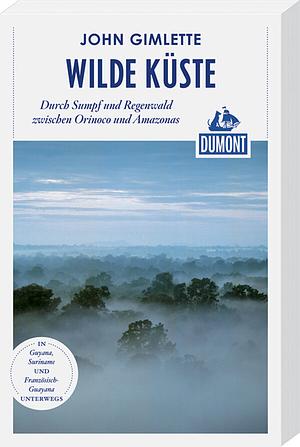 JOHN GIMLETTE

WILDE KÜSTE

Durch Sumpf und Regenwald zwischen Orinoco und Amazonas

DUMONT

IN Guyana, Suriname UND Französisch-Guayana UNTERWEGS